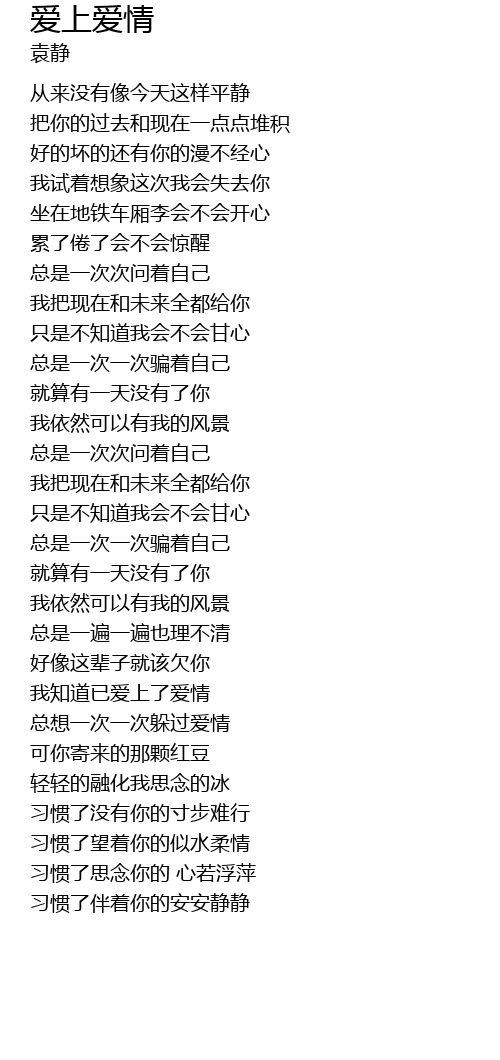 爱上爱情
袁静

从来没有像今天这样平静
把你的过去和现在一点点堆积
好的坏的还有你的漫不经心
我试着想象这次我会失去你
坐在地铁车厢李会不会开心
累了倦了会不会惊醒
总是一次次问着自己
我把现在和未来全都给你
只是不知道我会不会甘心
总是一次一次骗着自己
就算有一天没有了你
我依然可以有我的风景
总是一次次问着自己
我把现在和未来全都给你
只是不知道我会不会甘心
总是一次一次骗着自己
就算有一天没有了你
我依然可以有我的风景
总是一遍一遍也理不清
好像这辈子就该欠你
我知道已爱上了爱情
总想一次一次躲过爱情
可你寄来的那颗红豆
轻轻的融化我思念的冰
习惯了没有你的寸步难行
习惯了望着你的似水柔情
习惯了思念你的 心若浮萍
习惯了伴着你的安安静静